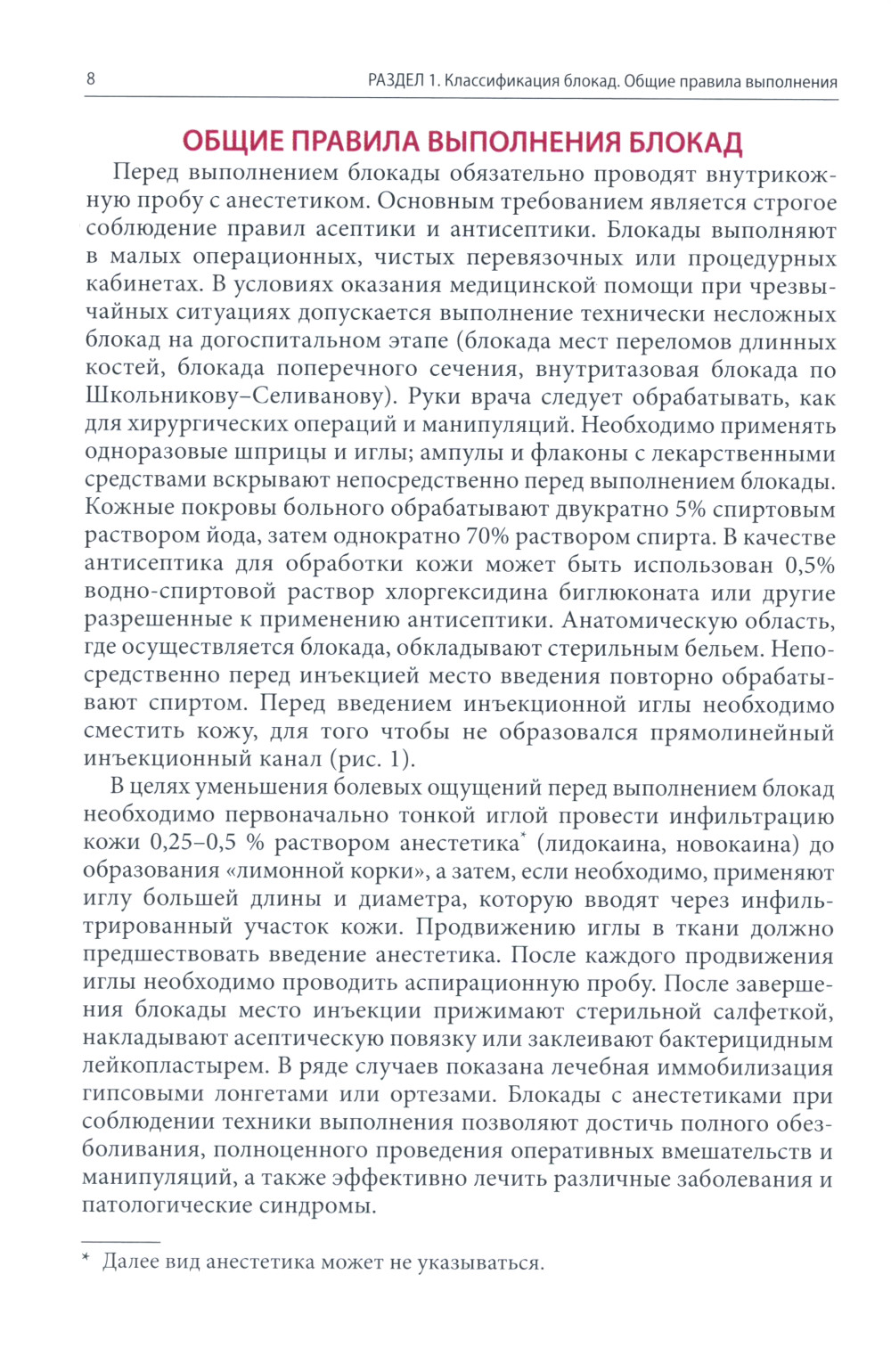 8 РАЗДЕЛ 1. Классификация блокад. Общие правила выполнения

ОБЩИЕ ПРАВИЛА ВЫПОЛНЕНИЯ БЛОКАД

Перед выполнением блокады обязательно проводят внутрикожную пробу с анестетиком. Основным требованием является строгое соблюдение правил асептики и антисептики. Блокады выполняют в малых операционных, чистых перевязочных или процедурных кабинетах. В условиях оказания медицинской помощи при чрезвычайных ситуациях допускается выполнение технически несложных блокад на догоспитальном этапе (блокада мест переломов длинных костей, блокада поперечного сечения, внутритазовая блокада по Школьникову–Селиванову). Руки врача следует обрабатывать, как для хирургических операций и манипуляций. Необходимо применять одноразовые шприцы и иглы; ампулы и флаконы с лекарственными средствами вскрывают непосредственно перед выполнением блокады. Кожные покровы больного обрабатывают двукратно 5% спиртовым раствором йода, затем однократно 70% раствором спирта. В качестве антисептика для обработки кожи может быть использован 0,5% водно-спиртовой раствор хлоргексидина биглюконата или другие разрешенные к применению антисептики. Анатомическую область, где осуществляется блокада, обкладывают стерильным бельем. Непосредственно перед инъекцией место введения повторно обрабатывают спиртом. Перед введением инъекционной иглы необходимо сместить кожу, для того чтобы не образовался прямолинейный инъекционный канал (рис. 1).

В целях уменьшения болевых ощущений перед выполнением блокад необходимо первоначально тонкой иглой провести инфильтрацию кожи 0,25–0,5 % раствором анестетика* (лидокаина, новокаина) до образования «лимонной корки», а затем, если необходимо, применяют иглу большей длины и диаметра, которую вводят через инфильтрированный участок кожи. Продвижению иглы в ткани должно предшествовать введение анестетика. После каждого продвижения иглы необходимо проводить аспирационную пробу. После завершения блокады место инъекции прижимают стерильной салфеткой, накладывают асептическую повязку или заклеивают бактерицидным лейкопластырем. В ряде случаев показана лечебная иммобилизация гипсовыми лонгетами или ортезами. Блокады с анестетиками при соблюдении техники выполнения позволяют достичь полного обезболивания, полноценного проведения оперативных вмешательств и манипуляций, а также эффективно лечить различные заболевания и патологические синдромы.

* Далее вид анестетика может не указываться.